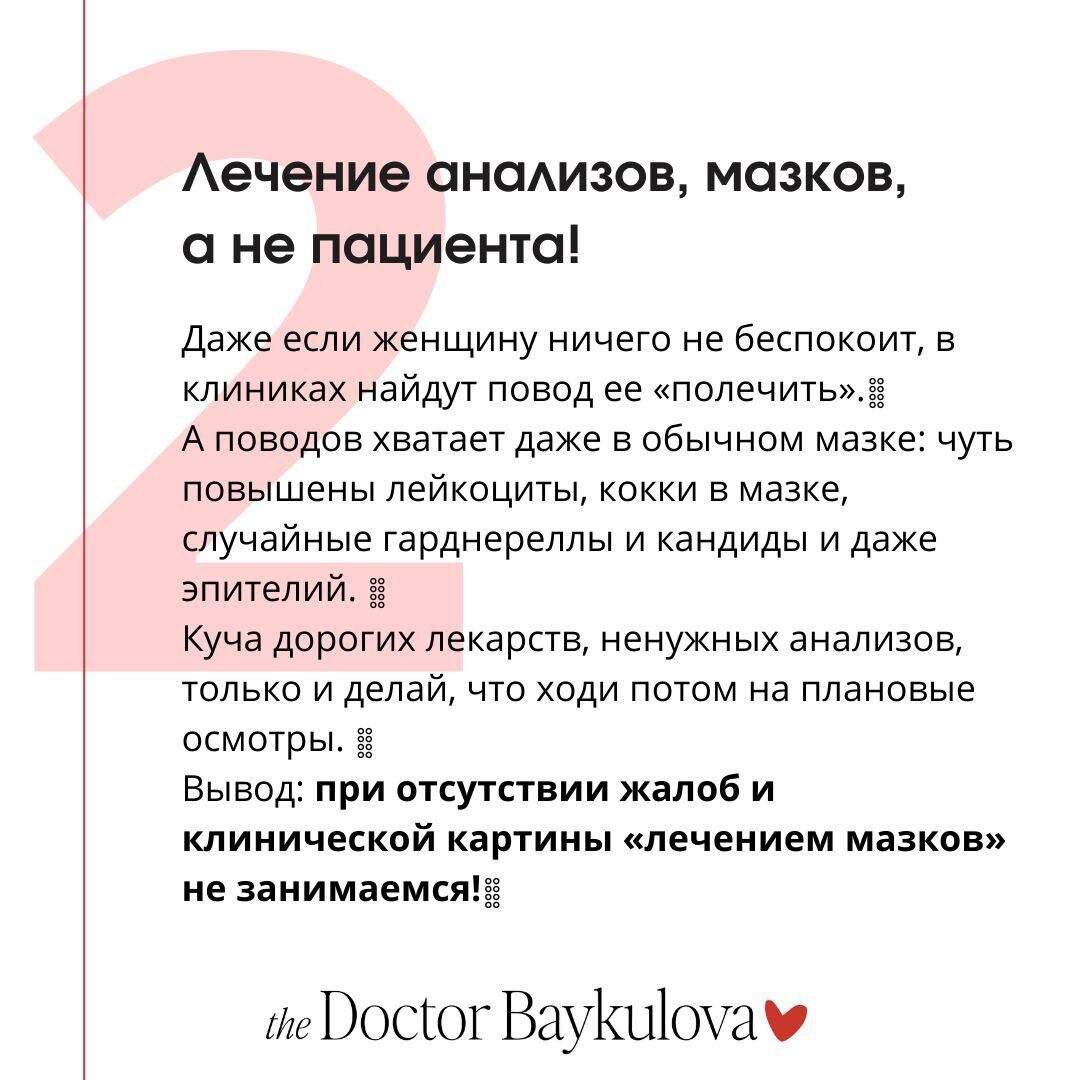 2

Лечение анализов, мазков, а не пациента!

Даже если женщину ничего не беспокоит, в клиниках найдут повод ее «полечить».
А поводов хватает даже в обычном мазке: чуть повышены лейкоциты, кокки в мазке, случайные гарднереллы и кандиды и даже эпителий.
Куча дорогих лекарств, ненужных анализов, только и делай, что ходи потом на плановые осмотры.
Вывод: при отсутствии жалоб и клинической картины «лечением мазков» не занимаемся!

the Doctor Baykulova